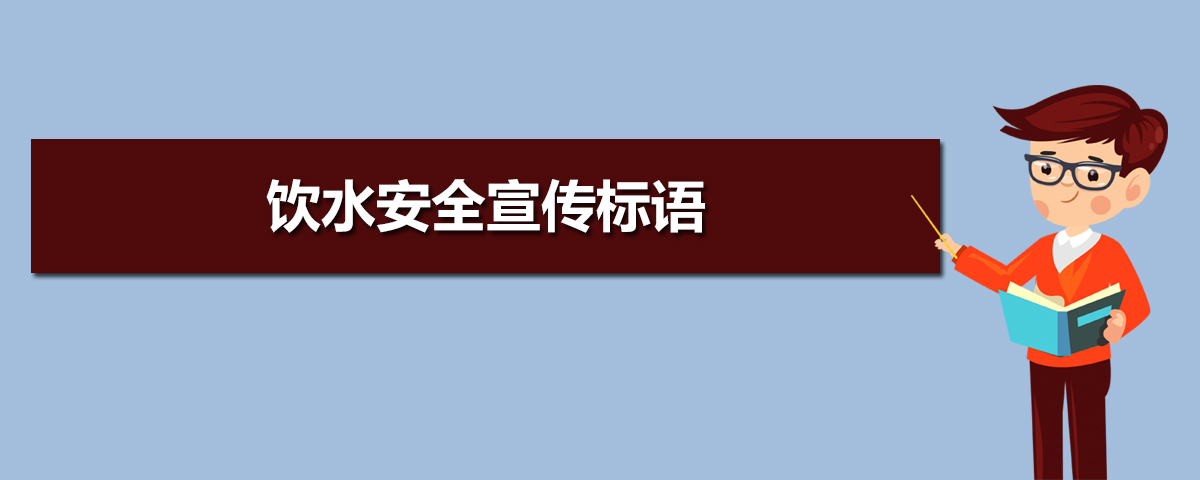 饮水安全宣传标语